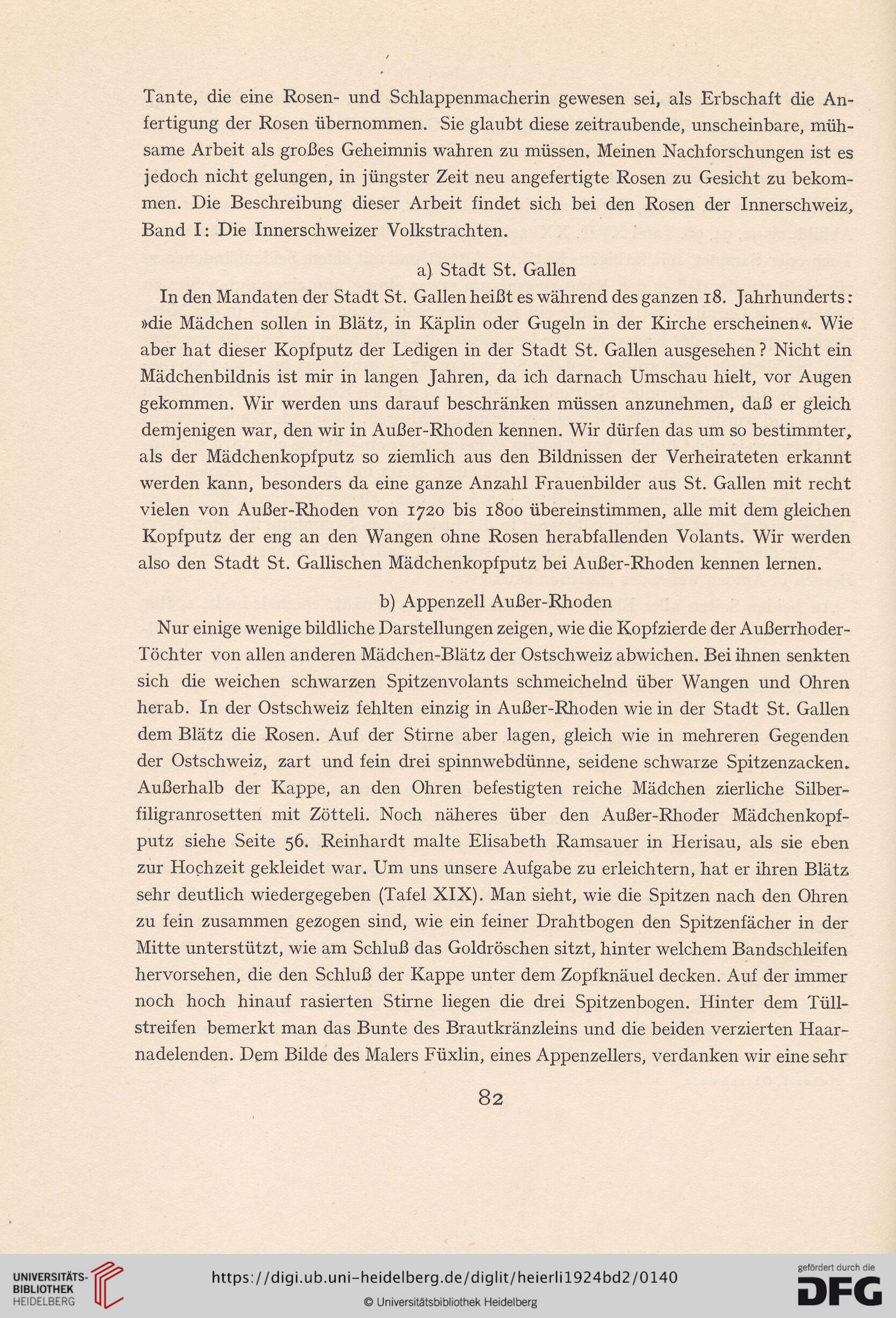 Tante, die eine Rosen- und Schlappenmacherin gewesen sei, als Erbschaft die Anfertigung der Rosen übernommen. Sie glaubt diese zeitraubende, unscheinbare, mühsame Arbeit als großes Geheimnis wahren zu müssen. Meinen Nachforschungen ist es jedoch nicht gelungen, in jüngster Zeit neu angefertigte Rosen zu Gesicht zu bekommen. Die Beschreibung dieser Arbeit findet sich bei den Rosen der Innerschweiz, Band I: Die Innerschweizer Volkstrachten.

a) Stadt St. Gallen

In den Mandaten der Stadt St. Gallen heißt es während des ganzen 18. Jahrhunderts: »die Mädchen sollen in Blätz, in Käplin oder Gugeln in der Kirche erscheinen«. Wie aber hat dieser Kopfputz der Ledigen in der Stadt St. Gallen ausgesehen? Nicht ein Mädchenbildnis ist mir in langen Jahren, da ich darnach Umschau hielt, vor Augen gekommen. Wir werden uns darauf beschränken müssen anzunehmen, daß er gleich demjenigen war, den wir in Außer-Rhoden kennen. Wir dürfen das um so bestimmter, als der Mädchenkopfputz so ziemlich aus den Bildnissen der Verheirateten erkannt werden kann, besonders da eine ganze Anzahl Frauenbilder aus St. Gallen mit recht vielen von Außer-Rhoden von 1720 bis 1800 übereinstimmen, alle mit dem gleichen Kopfputz der eng an den Wangen ohne Rosen herabfallenden Volants. Wir werden also den Stadt St. Gallischen Mädchenkopfputz bei Außer-Rhoden kennen lernen.

b) Appenzell Außer-Rhoden

Nur einige wenige bildliche Darstellungen zeigen, wie die Kopfzierde der Außerrhoder-Töchter von allen anderen Mädchen-Blätz der Ostschweiz abwichen. Bei ihnen senkten sich die weichen schwarzen Spitzenvolants schmeichelnd über Wangen und Ohren herab. In der Ostschweiz fehlten einzig in Außer-Rhoden wie in der Stadt St. Gallen dem Blätz die Rosen. Auf der Stirne aber lagen, gleich wie in mehreren Gegenden der Ostschweiz, zart und fein drei spinnwebdünne, seidene schwarze Spitzenzacken. Außerhalb der Kappe, an den Ohren befestigten reiche Mädchen zierliche Silberfiligranrosetten mit Zötteli. Noch näheres über den Außer-Rhoder Mädchenkopfputz siehe Seite 56. Reinhardt malte Elisabeth Ramsauer in Herisau, als sie eben zur Hochzeit gekleidet war. Um uns unsere Aufgabe zu erleichtern, hat er ihren Blätz sehr deutlich wiedergegeben (Tafel XIX). Man sieht, wie die Spitzen nach den Ohren zu fein zusammen gezogen sind, wie ein feiner Drahtbogen den Spitzenfächer in der Mitte unterstützt, wie am Schluß das Goldröschen sitzt, hinter welchem Bandschleifen hervorsehen, die den Schluß der Kappe unter dem Zopfknäuel decken. Auf der immer noch hoch hinauf rasierten Stirne liegen die drei Spitzenbogen. Hinter dem Tüllstreifen bemerkt man das Bunte des Brautkränzleins und die beiden verzierten Haarnadelenden. Dem Bilde des Malers Füxlin, eines Appenzellers, verdanken wir eine sehr

82

UNIVERSITÄTS-BIBLIOTHEK HEIDELBERG
https://digi.ub.uni-heidelberg.de/diglit/heierli1924bd2/0140
© Universitätsbibliothek Heidelberg
gefördert durch die DFG